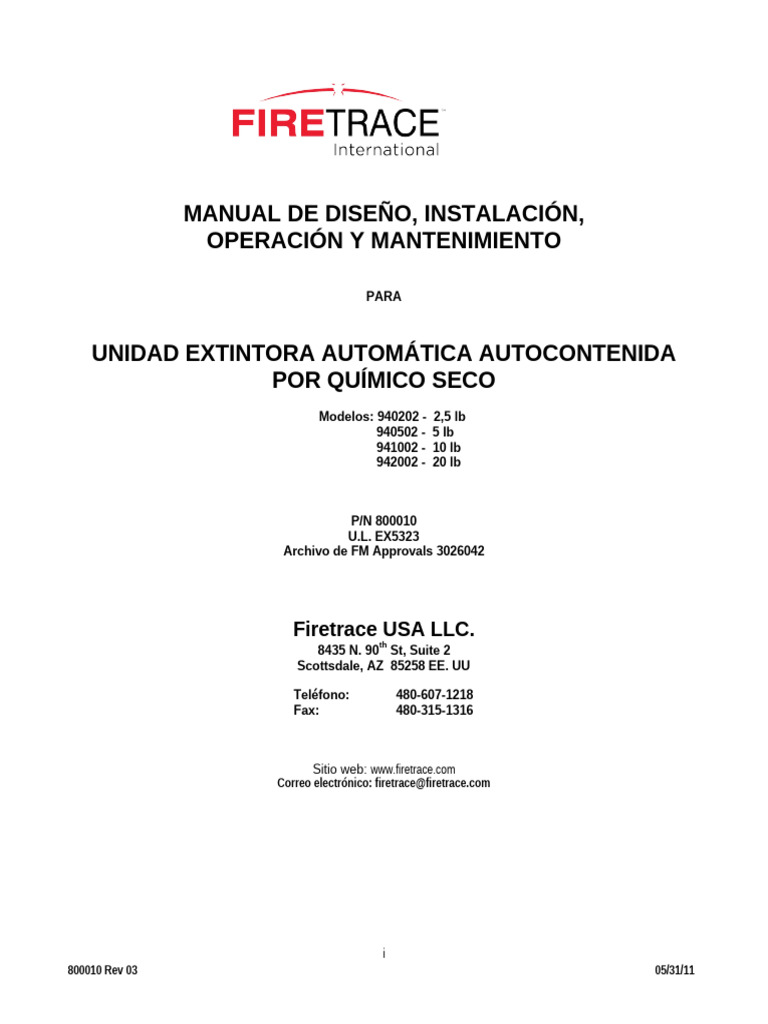 FIRETRACE™
International

MANUAL DE DISEÑO, INSTALACIÓN, OPERACIÓN Y MANTENIMIENTO

PARA

UNIDAD EXTINTORA AUTOMÁTICA AUTOCONTENIDA POR QUÍMICO SECO

Modelos: 940202 - 2,5 lb
940502 - 5 lb
941002 - 10 lb
942002 - 20 lb

P/N 800010
U.L. EX5323
Archivo de FM Approvals 3026042

Firetrace USA LLC.
8435 N. 90$^{th}$ St, Suite 2
Scottsdale, AZ 85258 EE. UU

Teléfono: 480-607-1218
Fax: 480-315-1316

Sitio web: www.firetrace.com
Correo electrónico: firetrace@firetrace.com

i

800010 Rev 03

05/31/11